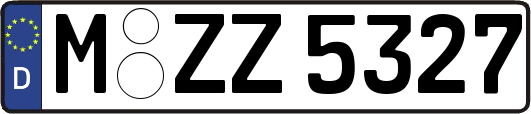 D
M ZZ 5327